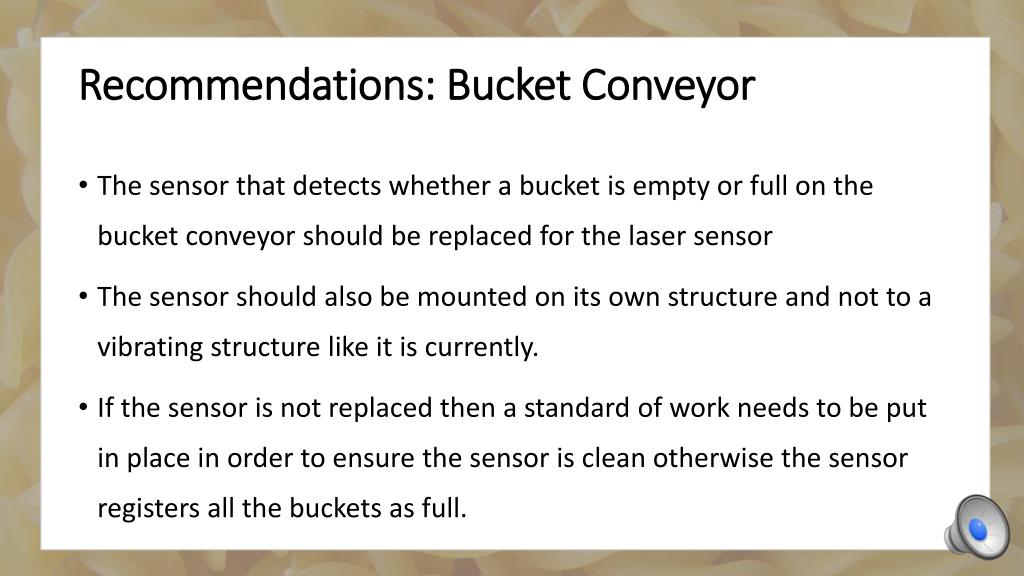 Recommendations: Bucket Conveyor

• The sensor that detects whether a bucket is empty or full on the bucket conveyor should be replaced for the laser sensor

• The sensor should also be mounted on its own structure and not to a vibrating structure like it is currently.

• If the sensor is not replaced then a standard of work needs to be put in place in order to ensure the sensor is clean otherwise the sensor registers all the buckets as full.